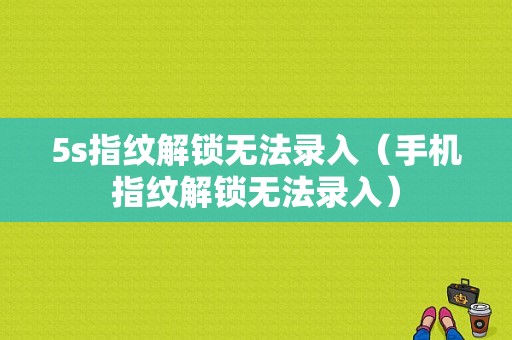 5s指纹解锁无法录入（手机指纹解锁无法录入）